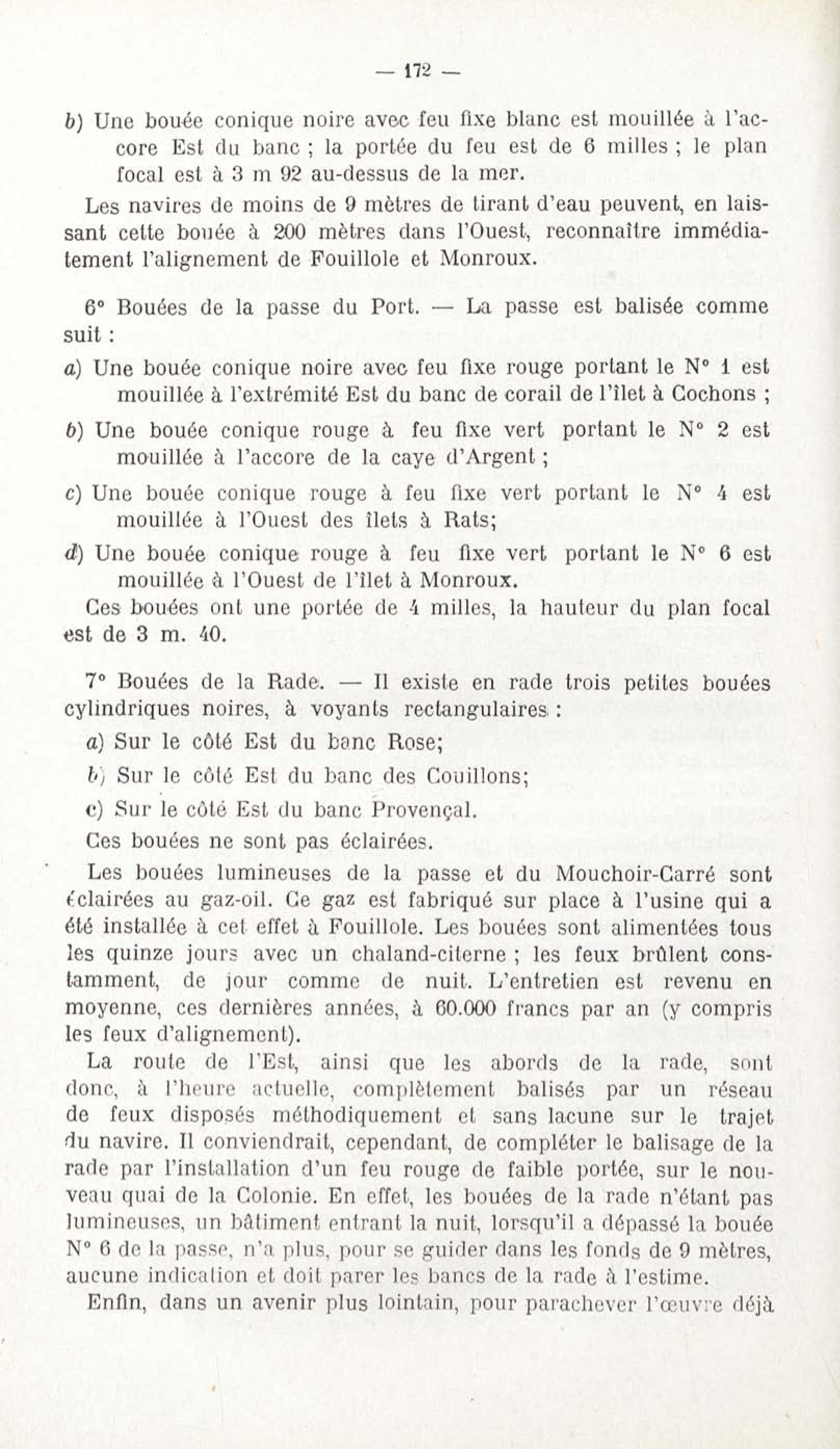 — 172 —

b) Une bouée conique noire avec feu fixe blanc est mouillée à l'accore Est du banc ; la portée du feu est de 6 milles ; le plan focal est à 3 m 92 au-dessus de la mer.

Les navires de moins de 9 mètres de tirant d'eau peuvent, en laissant cette bouée à 200 mètres dans l'Ouest, reconnaître immédiatement l'alignement de Fouillole et Monroux.

6° Bouées de la passe du Port. — La passe est balisée comme suit :

a) Une bouée conique noire avec feu fixe rouge portant le N° 1 est mouillée à l'extrémité Est du banc de corail de l'îlet à Cochons ;

b) Une bouée conique rouge à feu fixe vert portant le N° 2 est mouillée à l'accore de la caye d'Argent ;

c) Une bouée conique rouge à feu fixe vert portant le N° 4 est mouillée à l'Ouest des îlets à Rats;

d) Une bouée conique rouge à feu fixe vert portant le N° 6 est mouillée à l'Ouest de l'îlet à Monroux.

Ces bouées ont une portée de 4 milles, la hauteur du plan focal est de 3 m. 40.

7° Bouées de la Rade. — Il existe en rade trois petites bouées cylindriques noires, à voyants rectangulaires :

a) Sur le côté Est du banc Rose;

b) Sur le côté Est du banc des Couillons;

c) Sur le côté Est du banc Provençal.

Ces bouées ne sont pas éclairées.

Les bouées lumineuses de la passe et du Mouchoir-Carré sont éclairées au gaz-oil. Ce gaz est fabriqué sur place à l'usine qui a été installée à cet effet à Fouillole. Les bouées sont alimentées tous les quinze jours avec un chaland-citerne ; les feux brûlent constamment, de jour comme de nuit. L'entretien est revenu en moyenne, ces dernières années, à 60.000 francs par an (y compris les feux d'alignement).

La route de l'Est, ainsi que les abords de la rade, sont donc, à l'heure actuelle, complètement balisés par un réseau de feux disposés méthodiquement et sans lacune sur le trajet du navire. Il conviendrait, cependant, de compléter le balisage de la rade par l'installation d'un feu rouge de faible portée, sur le nouveau quai de la Colonie. En effet, les bouées de la rade n'étant pas lumineuses, un bâtiment entrant la nuit, lorsqu'il a dépassé la bouée N° 6 de la passe, n'a plus, pour se guider dans les fonds de 9 mètres, aucune indication et doit parer les bancs de la rade à l'estime.

Enfin, dans un avenir plus lointain, pour parachever l'œuvre déjà